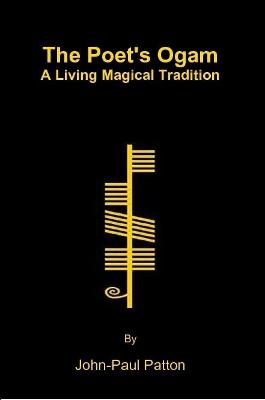 The Poet's Ogam
A Living Magical Tradition

By

John-Paul Patton